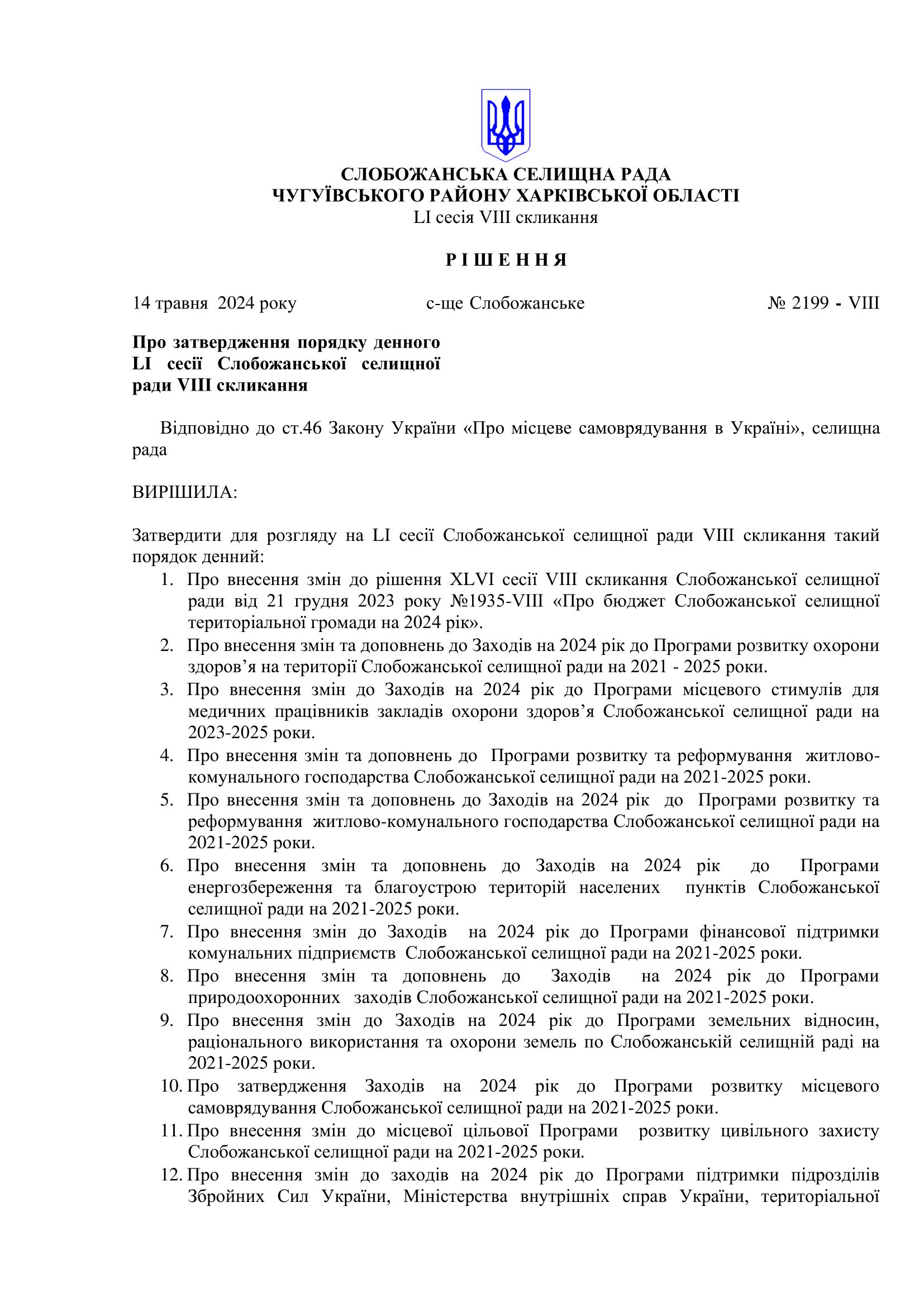 СЛОБОЖАНСЬКА СЕЛИЩНА РАДА
ЧУГУЇВСЬКОГО РАЙОНУ ХАРКІВСЬКОЇ ОБЛАСТІ
LI сесія VIII скликання

Р І Ш Е Н Н Я

14 травня 2024 року          с-ще Слобожанське          № 2199 - VIII

Про затвердження порядку денного LI сесії Слобожанської селищної ради VIII скликання

Відповідно до ст.46 Закону України «Про місцеве самоврядування в Україні», селищна рада

ВИРІШИЛА:

Затвердити для розгляду на LI сесії Слобожанської селищної ради VIII скликання такий порядок денний:
1. Про внесення змін до рішення XLVI сесії VIII скликання Слобожанської селищної ради від 21 грудня 2023 року №1935-VIII «Про бюджет Слобожанської селищної територіальної громади на 2024 рік».
2. Про внесення змін та доповнень до Заходів на 2024 рік до Програми розвитку охорони здоров’я на території Слобожанської селищної ради на 2021 - 2025 роки.
3. Про внесення змін до Заходів на 2024 рік до Програми місцевого стимулів для медичних працівників закладів охорони здоров’я Слобожанської селищної ради на 2023-2025 роки.
4. Про внесення змін та доповнень до Програми розвитку та реформування житлово-комунального господарства Слобожанської селищної ради на 2021-2025 роки.
5. Про внесення змін та доповнень до Заходів на 2024 рік до Програми розвитку та реформування житлово-комунального господарства Слобожанської селищної ради на 2021-2025 роки.
6. Про внесення змін та доповнень до Заходів на 2024 рік до Програми енергозбереження та благоустрою територій населених пунктів Слобожанської селищної ради на 2021-2025 роки.
7. Про внесення змін до Заходів на 2024 рік до Програми фінансової підтримки комунальних підприємств Слобожанської селищної ради на 2021-2025 роки.
8. Про внесення змін та доповнень до Заходів на 2024 рік до Програми природоохоронних заходів Слобожанської селищної ради на 2021-2025 роки.
9. Про внесення змін до Заходів на 2024 рік до Програми земельних відносин, раціонального використання та охорони земель по Слобожанській селищній раді на 2021-2025 роки.
10. Про затвердження Заходів на 2024 рік до Програми розвитку місцевого самоврядування Слобожанської селищної ради на 2021-2025 роки.
11. Про внесення змін до місцевої цільової Програми розвитку цивільного захисту Слобожанської селищної ради на 2021-2025 роки.
12. Про внесення змін до заходів на 2024 рік до Програми підтримки підрозділів Збройних Сил України, Міністерства внутрішніх справ України, територіальної